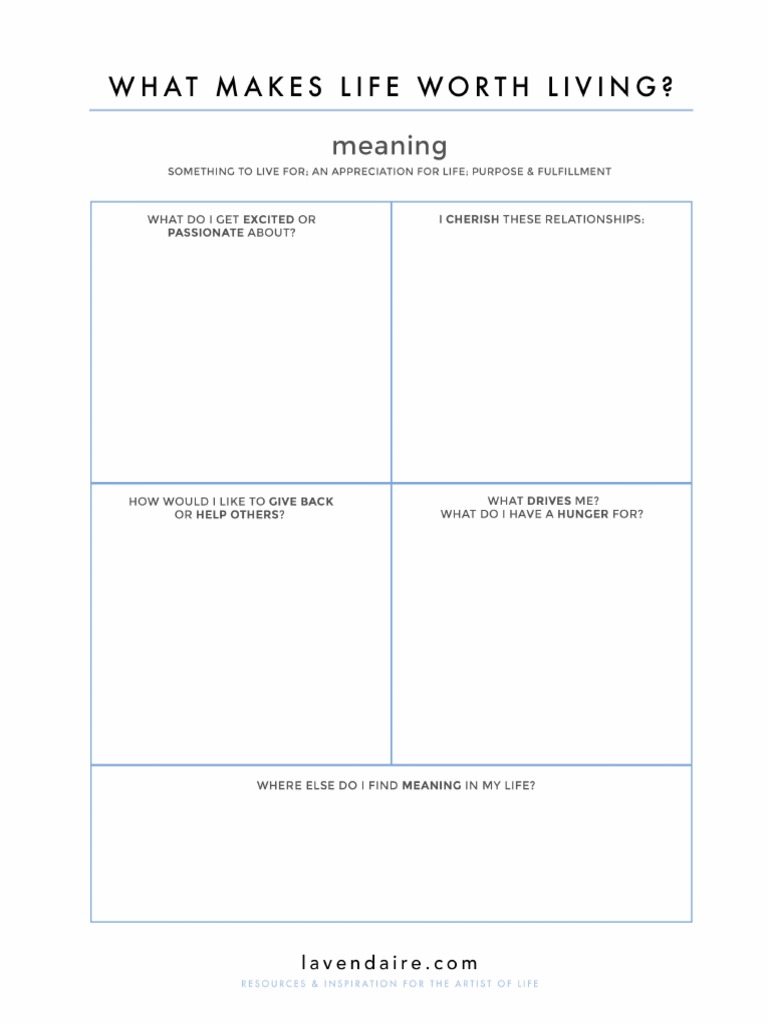 WHAT MAKES LIFE WORTH LIVING?

meaning

SOMETHING TO LIVE FOR; AN APPRECIATION FOR LIFE; PURPOSE & FULFILLMENT

WHAT DO I GET EXCITED OR PASSIONATE ABOUT?

I CHERISH THESE RELATIONSHIPS:

HOW WOULD I LIKE TO GIVE BACK OR HELP OTHERS?

WHAT DRIVES ME?
WHAT DO I HAVE A HUNGER FOR?

WHERE ELSE DO I FIND MEANING IN MY LIFE?

lavendaire.com

RESOURCES & INSPIRATION FOR THE ARTIST OF LIFE